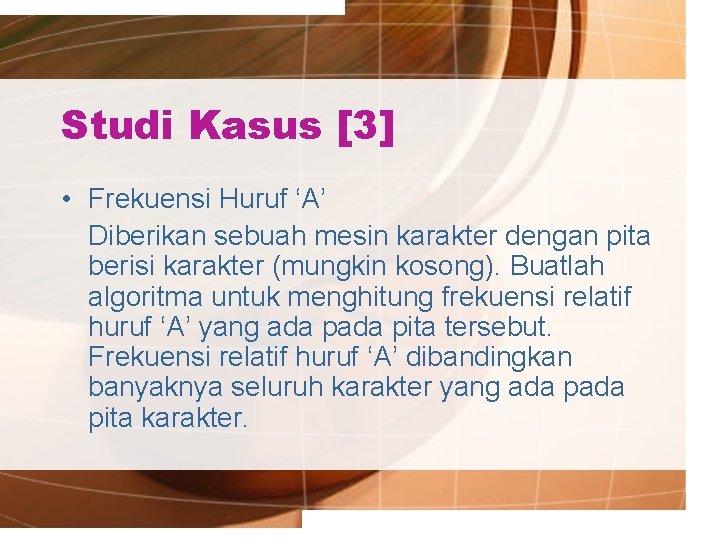 Studi Kasus [3]

• Frekuensi Huruf ‘A’

Diberikan sebuah mesin karakter dengan pita berisi karakter (mungkin kosong). Buatlah algoritma untuk menghitung frekuensi relatif huruf ‘A’ yang ada pada pita tersebut. Frekuensi relatif huruf ‘A’ dibandingkan banyaknya seluruh karakter yang ada pada pita karakter.